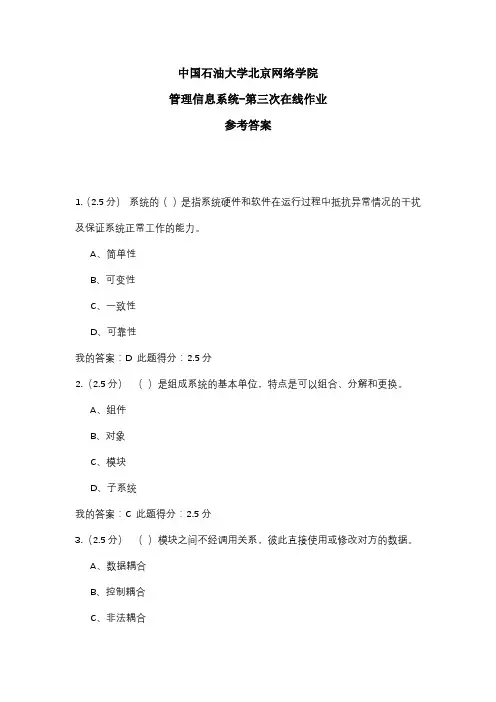 中国石油大学北京网络学院

管理信息系统-第三次在线作业

参考答案

1.(2.5 分) 系统的( )是指系统硬件和软件在运行过程中抵抗异常情况的干扰及保证系统正常工作的能力。

A、简单性

B、可变性

C、一致性

D、可靠性

我的答案：D 此题得分：2.5 分

2.(2.5 分) ( )是组成系统的基本单位，特点是可以组合、分解和更换。

A、组件

B、对象

C、模块

D、子系统

我的答案：C 此题得分：2.5 分

3.(2.5 分) ( )模块之间不经调用关系，彼此直接使用或修改对方的数据。

A、数据耦合

B、控制耦合

C、非法耦合